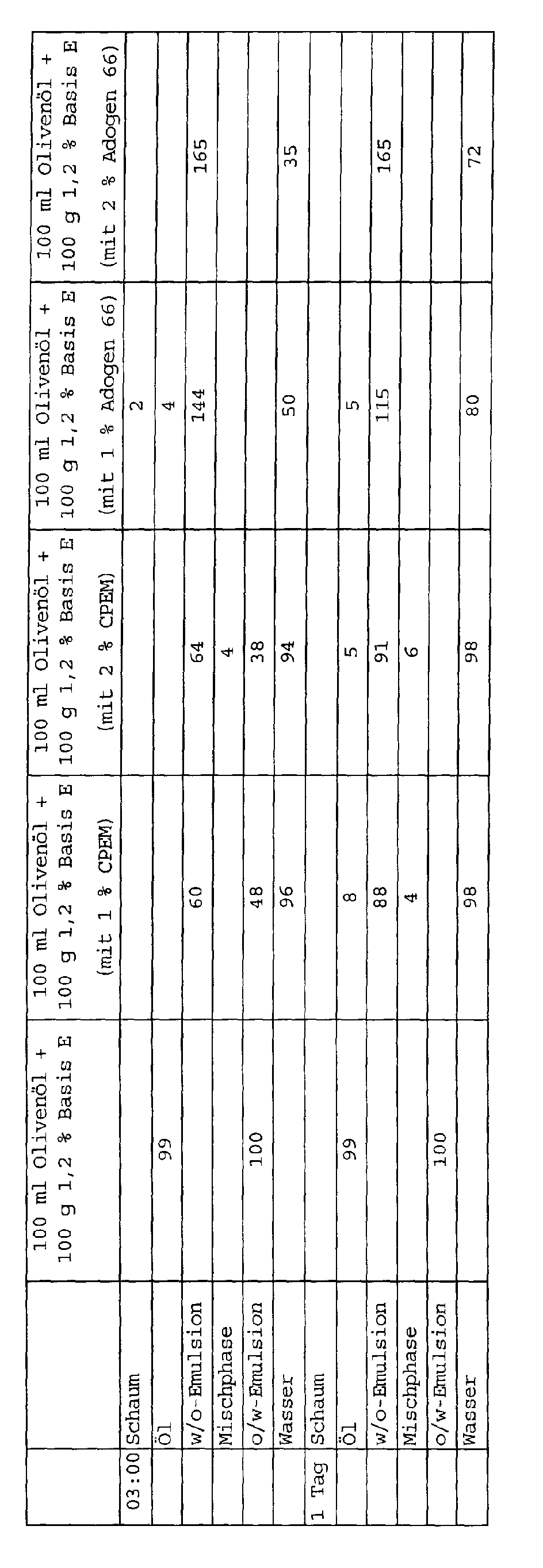 |  |  | 100 ml Olivenöl + 100 g 1,2 % Basis E | 100 ml Olivenöl + 100 g 1,2 % Basis E (mit 1 % CPEM) | 100 ml Olivenöl + 100 g 1,2 % Basis E (mit 2 % CPEM) | 100 ml Olivenöl + 100 g 1,2 % Basis E (mit 1 % Adogen 66) | 100 ml Olivenöl + 100 g 1,2 % Basis E (mit 2 % Adogen 66) |
|---|---|---|---|---|---|---|
| 03:00 | Schaum |  |  |  | 2 |  |
|  | Öl | 99 |  |  | 4 |  |
|  | w/o-Emulsion |  | 60 | 64 | 144 | 165 |
|  | Mischphase |  |  | 4 |  |  |
|  | o/w-Emulsion | 100 | 48 | 38 |  |  |
|  | Wasser |  | 96 | 94 | 50 | 35 |
| 1 Tag | Schaum |  |  |  |  |  |
|  | Öl | 99 | 8 | 5 | 5 |  |
|  | w/o-Emulsion |  | 88 | 91 | 115 | 165 |
|  | Mischphase |  | 4 | 6 |  |  |
|  | o/w-Emulsion | 100 |  |  |  |  |
|  | Wasser |  | 98 | 98 | 80 | 72 |